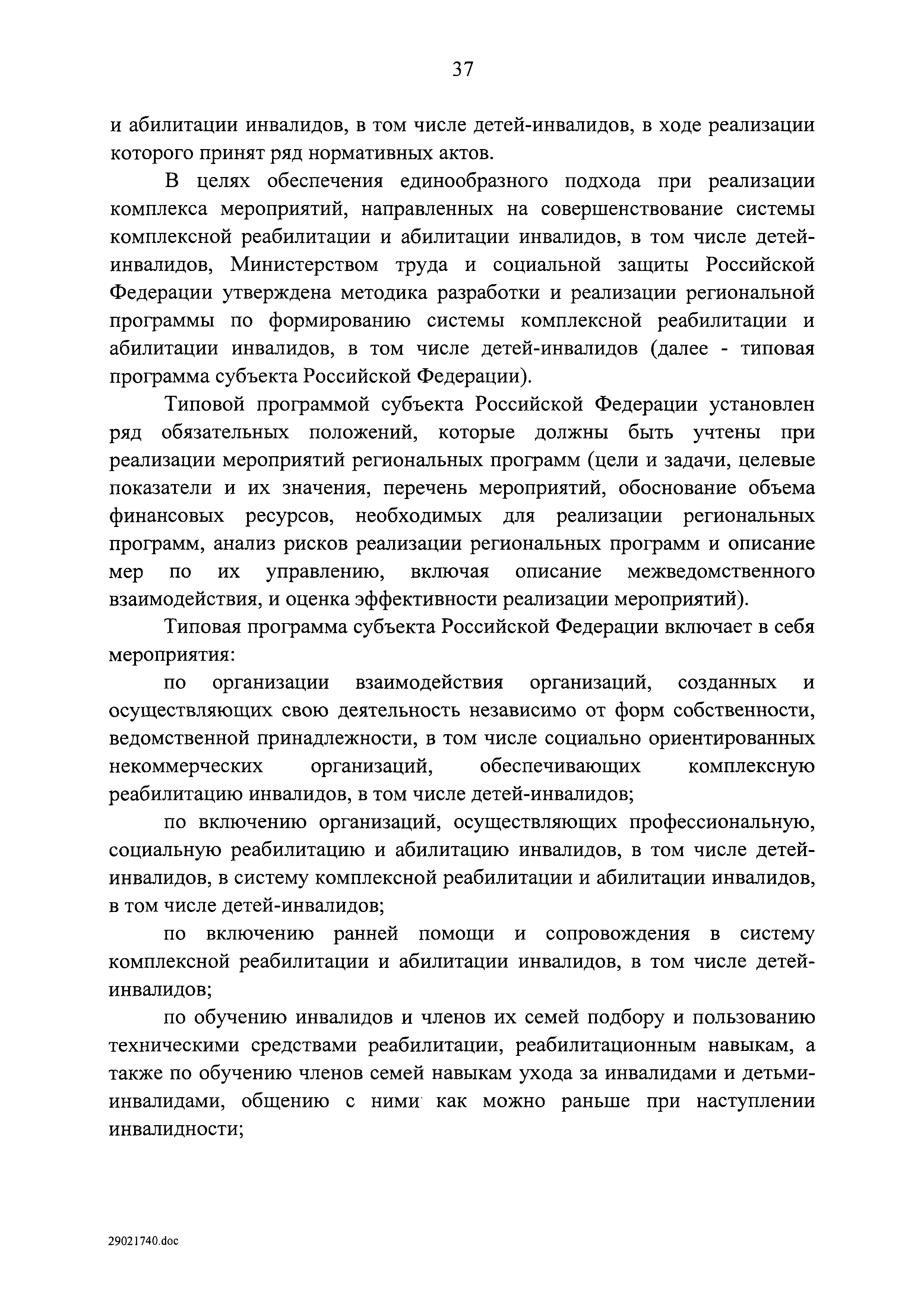 37

и абилитации инвалидов, в том числе детей-инвалидов, в ходе реализации которого принят ряд нормативных актов.

В целях обеспечения единообразного подхода при реализации комплекса мероприятий, направленных на совершенствование системы комплексной реабилитации и абилитации инвалидов, в том числе детей-инвалидов, Министерством труда и социальной защиты Российской Федерации утверждена методика разработки и реализации региональной программы по формированию системы комплексной реабилитации и абилитации инвалидов, в том числе детей-инвалидов (далее - типовая программа субъекта Российской Федерации).

Типовой программой субъекта Российской Федерации установлен ряд обязательных положений, которые должны быть учтены при реализации мероприятий региональных программ (цели и задачи, целевые показатели и их значения, перечень мероприятий, обоснование объема финансовых ресурсов, необходимых для реализации региональных программ, анализ рисков реализации региональных программ и описание мер по их управлению, включая описание межведомственного взаимодействия, и оценка эффективности реализации мероприятий).

Типовая программа субъекта Российской Федерации включает в себя мероприятия:

по организации взаимодействия организаций, созданных и осуществляющих свою деятельность независимо от форм собственности, ведомственной принадлежности, в том числе социально ориентированных некоммерческих организаций, обеспечивающих комплексную реабилитацию инвалидов, в том числе детей-инвалидов;

по включению организаций, осуществляющих профессиональную, социальную реабилитацию и абилитацию инвалидов, в том числе детей-инвалидов, в систему комплексной реабилитации и абилитации инвалидов, в том числе детей-инвалидов;

по включению ранней помощи и сопровождения в систему комплексной реабилитации и абилитации инвалидов, в том числе детей-инвалидов;

по обучению инвалидов и членов их семей подбору и пользованию техническими средствами реабилитации, реабилитационным навыкам, а также по обучению членов семей навыкам ухода за инвалидами и детьми-инвалидами, общению с ними как можно раньше при наступлении инвалидности;

29021740.doc